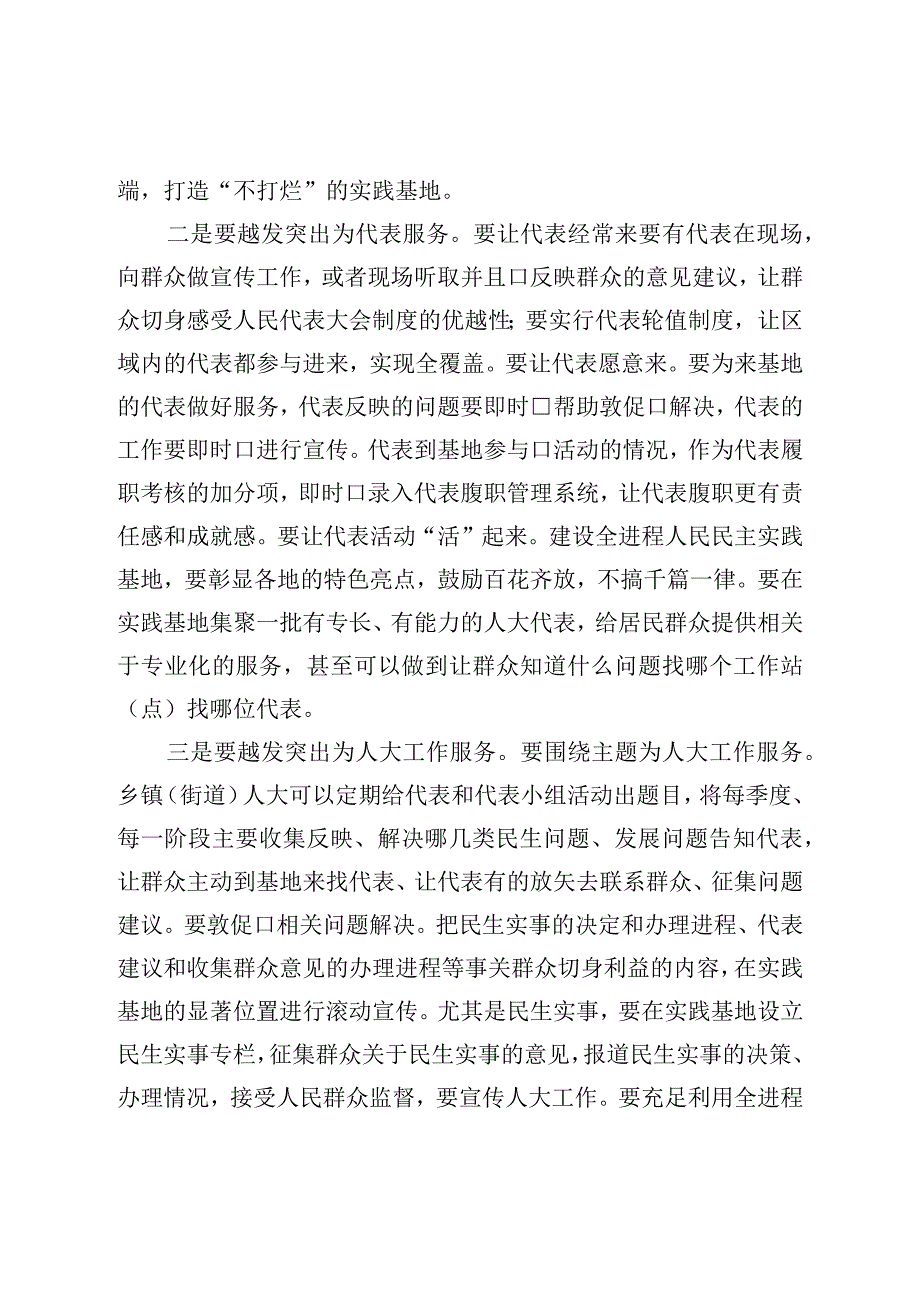 端，打造“不打烂”的实践基地。

二是要越发突出为代表服务。要让代表经常来要有代表在现场，向群众做宣传工作，或者现场听取并且口反映群众的意见建议，让群众切身感受人民代表大会制度的优越性;要实行代表轮值制度，让区域内的代表都参与进来，实现全覆盖。要让代表愿意来。要为来基地的代表做好服务，代表反映的问题要即时口帮助敦促口解决，代表的工作要即时口进行宣传。代表到基地参与口活动的情况，作为代表履职考核的加分项，即时口录入代表腹职管理系统，让代表腹职更有责任感和成就感。要让代表活动“活”起来。建设全进程人民民主实践基地，要彰显各地的特色亮点，鼓励百花齐放，不搞千篇一律。要在实践基地集聚一批有专长、有能力的人大代表，给居民群众提供相关于专业化的服务，甚至可以做到让群众知道什么问题找哪个工作站（点）找哪位代表。

三是要越发突出为人大工作服务。要围绕主题为人大工作服务。乡镇（街道）人大可以定期给代表和代表小组活动出题目，将每季度、每一阶段主要收集反映、解决哪几类民生问题、发展问题告知代表，让群众主动到基地来找代表、让代表有的放矢去联系群众、征集问题建议。要敦促口相关问题解决。把民生实事的决定和办理进程、代表建议和收集群众意见的办理进程等事关群众切身利益的内容，在实践基地的显著位置进行滚动宣传。尤其是民生实事，要在实践基地设立民生实事专栏，征集群众关于民生实事的意见，报道民生实事的决策、办理情况，接受人民群众监督，要宣传人大工作。要充足利用全进程